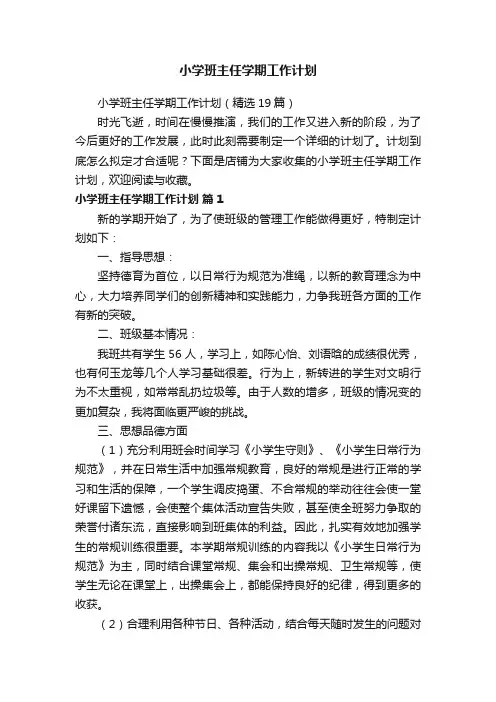 小学班主任学期工作计划

小学班主任学期工作计划（精选19篇）

时光飞逝，时间在慢慢推演，我们的工作又进入新的阶段，为了今后更好的工作发展，此时此刻需要制定一个详细的计划了。计划到底怎么拟定才合适呢？下面是店铺为大家收集的小学班主任学期工作计划，欢迎阅读与收藏。

小学班主任学期工作计划 篇1

新的学期开始了，为了使班级的管理工作能做得更好，特制定计划如下：

一、指导思想：

坚持德育为首位，以日常行为规范为准绳，以新的教育理念为中心，大力培养同学们的创新精神和实践能力，力争我班各方面的工作有新的突破。

二、班级基本情况：

我班共有学生56人，学习上，如陈心怡、刘语晗的成绩很优秀，也有何玉龙等几个人学习基础很差。行为上，新转进的学生对文明行为不太重视，如常常乱扔垃圾等。由于人数的增多，班级的情况变的更加复杂，我将面临更严峻的挑战。

三、思想品德方面

（1）充分利用班会时间学习《小学生守则》、《小学生日常行为规范》，并在日常生活中加强常规教育，良好的常规是进行正常的学习和生活的保障，一个学生调皮捣蛋、不合常规的举动往往会使一堂好课留下遗憾，会使整个集体活动宣告失败，甚至使全班努力争取的荣誉付诸东流，直接影响到班集体的利益。因此，扎实有效地加强学生的常规训练很重要。本学期常规训练的内容我以《小学生日常行为规范》为主，同时结合课堂常规、集会和出操常规、卫生常规等，使学生无论在课堂上，出操集会上，都能保持良好的纪律，得到更多的收获。

（2）合理利用各种节日、各种活动，结合每天随时发生的问题对